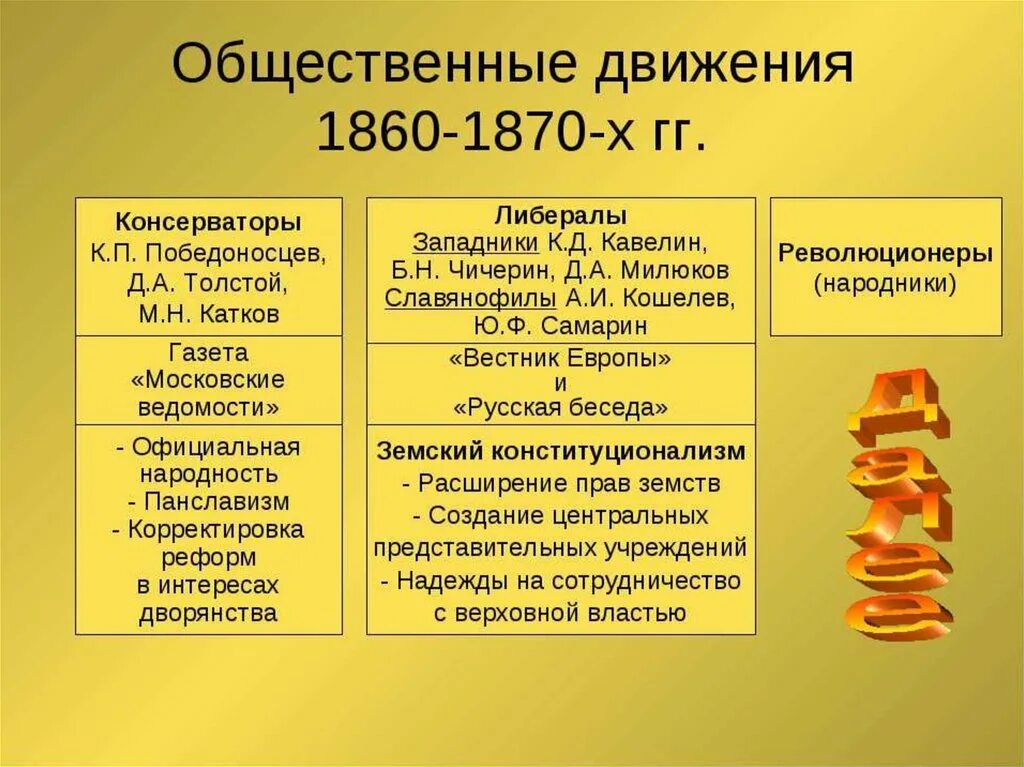 Общественные движения 1860-1870-х гг.

Консерваторы
К.П. Победоносцев, Д.А. Толстой, М.Н. Катков

Газета «Московские ведомости»

- Официальная народность
- Панславизм
- Корректировка реформ в интересах дворянства

Либералы
Западники К.Д. Кавелин, Б.Н. Чичерин, Д.А. Милюков
Славянофилы А.И. Кошелев, Ю.Ф. Самарин

«Вестник Европы» и «Русская беседа»

Земский конституционализм
- Расширение прав земств
- Создание центральных представительных учреждений
- Надежды на сотрудничество с верховной властью

Революционеры (народники)

Далее